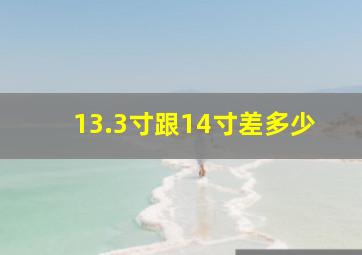 13.3寸跟14寸差多少